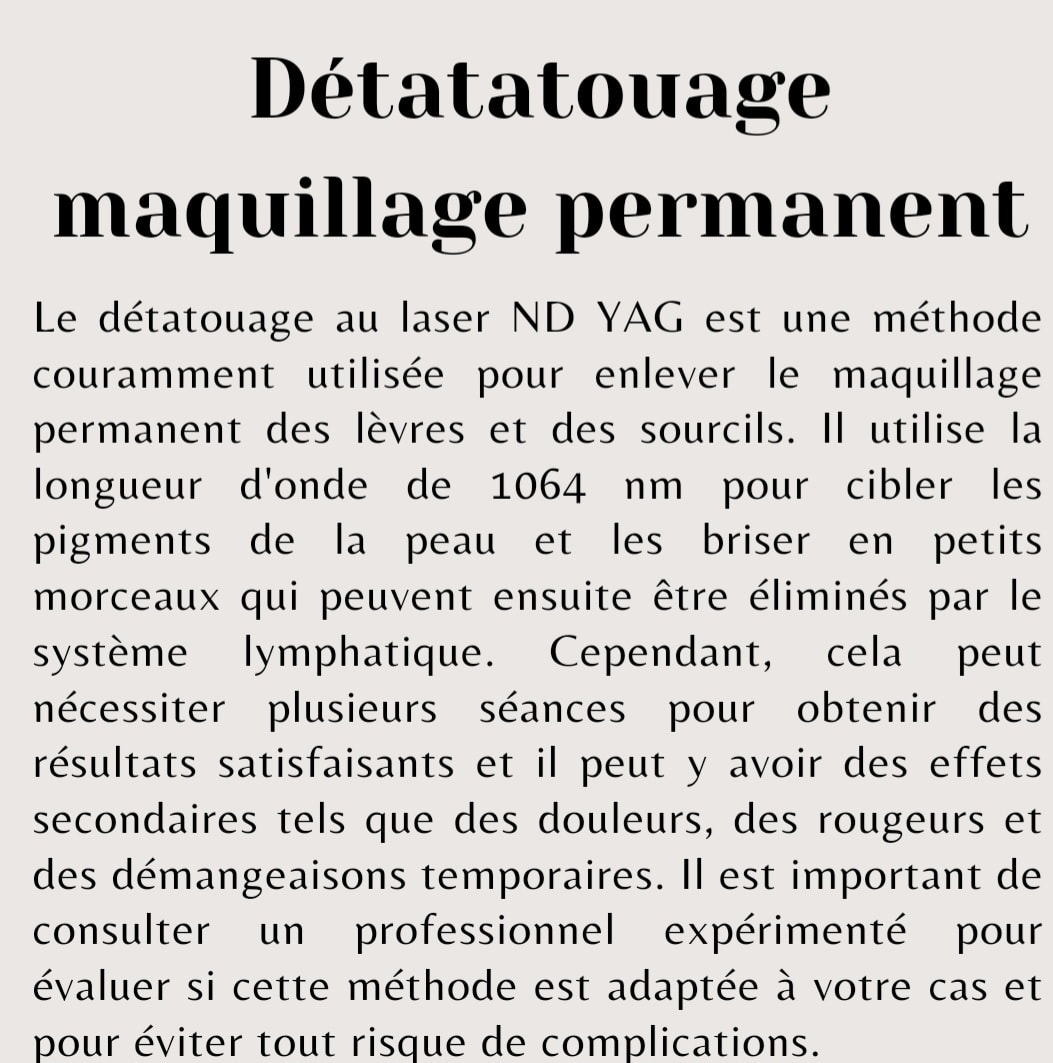 Détatatouage maquillage permanent

Le détatouage au laser ND YAG est une méthode couramment utilisée pour enlever le maquillage permanent des lèvres et des sourcils. Il utilise la longueur d'onde de 1064 nm pour cibler les pigments de la peau et les briser en petits morceaux qui peuvent ensuite être éliminés par le système lymphatique. Cependant, cela peut nécessiter plusieurs séances pour obtenir des résultats satisfaisants et il peut y avoir des effets secondaires tels que des douleurs, des rougeurs et des démangeaisons temporaires. Il est important de consulter un professionnel expérimenté pour évaluer si cette méthode est adaptée à votre cas et pour éviter tout risque de complications.